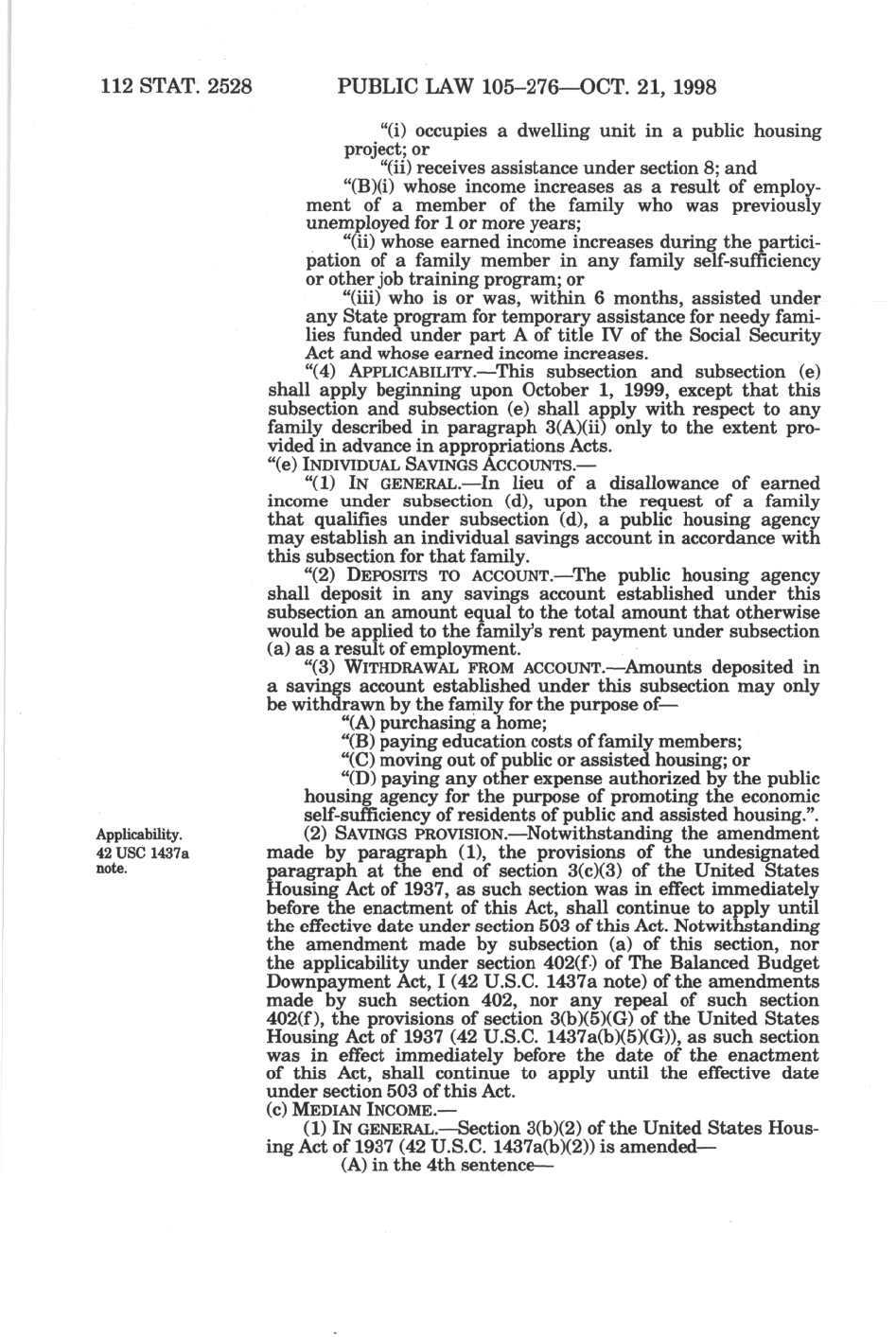 112 STAT. 2528 PUBLIC LAW 105–276—OCT. 21, 1998

"(i) occupies a dwelling unit in a public housing project; or

"(ii) receives assistance under section 8; and

"(B)(i) whose income increases as a result of employment of a member of the family who was previously unemployed for 1 or more years;

"(ii) whose earned income increases during the participation of a family member in any family self-sufficiency or other job training program; or

"(iii) who is or was, within 6 months, assisted under any State program for temporary assistance for needy families funded under part A of title IV of the Social Security Act and whose earned income increases.

"(4) APPLICABILITY.—This subsection and subsection (e) shall apply beginning upon October 1, 1999, except that this subsection and subsection (e) shall apply with respect to any family described in paragraph 3(A)(ii) only to the extent provided in advance in appropriations Acts.

"(e) INDIVIDUAL SAVINGS ACCOUNTS.—

"(1) IN GENERAL.—In lieu of a disallowance of earned income under subsection (d), upon the request of a family that qualifies under subsection (d), a public housing agency may establish an individual savings account in accordance with this subsection for that family.

"(2) DEPOSITS TO ACCOUNT.—The public housing agency shall deposit in any savings account established under this subsection an amount equal to the total amount that otherwise would be applied to the family's rent payment under subsection (a) as a result of employment.

"(3) WITHDRAWAL FROM ACCOUNT.—Amounts deposited in a savings account established under this subsection may only be withdrawn by the family for the purpose of—

"(A) purchasing a home;

"(B) paying education costs of family members;

"(C) moving out of public or assisted housing; or

"(D) paying any other expense authorized by the public housing agency for the purpose of promoting the economic self-sufficiency of residents of public and assisted housing.".

Applicability. 42 USC 1437a note.

(2) SAVINGS PROVISION.—Notwithstanding the amendment made by paragraph (1), the provisions of the undesignated paragraph at the end of section 3(c)(3) of the United States Housing Act of 1937, as such section was in effect immediately before the enactment of this Act, shall continue to apply until the effective date under section 503 of this Act. Notwithstanding the amendment made by subsection (a) of this section, nor the applicability under section 402(f) of The Balanced Budget Downpayment Act, I (42 U.S.C. 1437a note) of the amendments made by such section 402, nor any repeal of such section 402(f), the provisions of section 3(b)(5)(G) of the United States Housing Act of 1937 (42 U.S.C. 1437a(b)(5)(G)), as such section was in effect immediately before the date of the enactment of this Act, shall continue to apply until the effective date under section 503 of this Act.

(c) MEDIAN INCOME.—

(1) IN GENERAL.—Section 3(b)(2) of the United States Housing Act of 1937 (42 U.S.C. 1437a(b)(2)) is amended—

(A) in the 4th sentence—